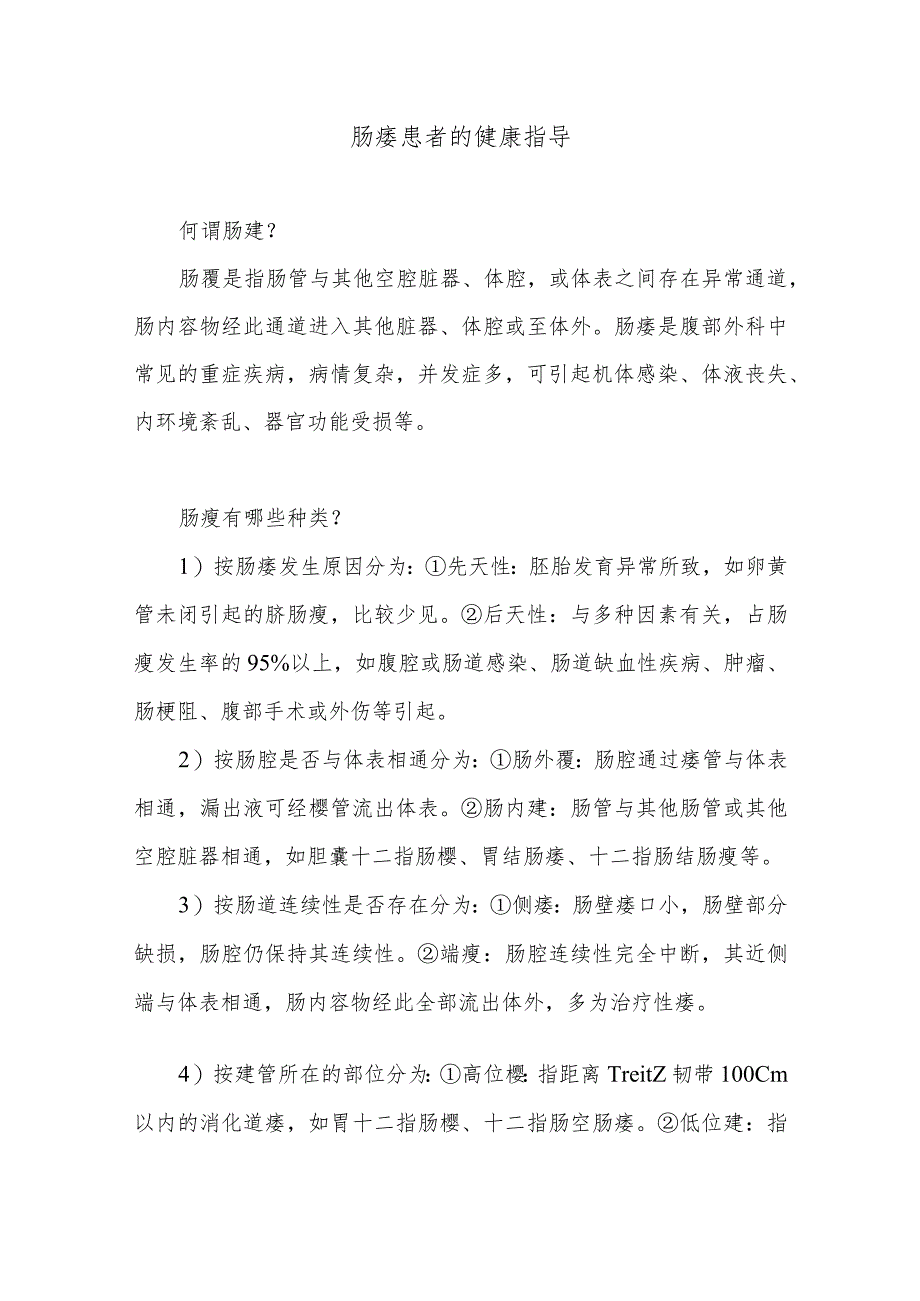 肠瘘患者的健康指导

何谓肠建？

肠覆是指肠管与其他空腔脏器、体腔，或体表之间存在异常通道，肠内容物经此通道进入其他脏器、体腔或至体外。肠瘘是腹部外科中常见的重症疾病，病情复杂，并发症多，可引起机体感染、体液丧失、内环境紊乱、器官功能受损等。

肠瘦有哪些种类？

1）按肠瘘发生原因分为：①先天性：胚胎发育异常所致，如卵黄管未闭引起的脐肠瘦，比较少见。②后天性：与多种因素有关，占肠瘦发生率的95%以上，如腹腔或肠道感染、肠道缺血性疾病、肿瘤、肠梗阻、腹部手术或外伤等引起。

2）按肠腔是否与体表相通分为：①肠外覆：肠腔通过瘘管与体表相通，漏出液可经樱管流出体表。②肠内建：肠管与其他肠管或其他空腔脏器相通，如胆囊十二指肠樱、胃结肠瘘、十二指肠结肠瘦等。

3）按肠道连续性是否存在分为：①侧瘘：肠壁瘘口小，肠壁部分缺损，肠腔仍保持其连续性。②端瘦：肠腔连续性完全中断，其近侧端与体表相通，肠内容物经此全部流出体外，多为治疗性瘘。

4）按建管所在的部位分为：①高位樱：指距离TreitZ韧带100Cm以内的消化道瘘，如胃十二指肠樱、十二指肠空肠瘘。②低位建：指